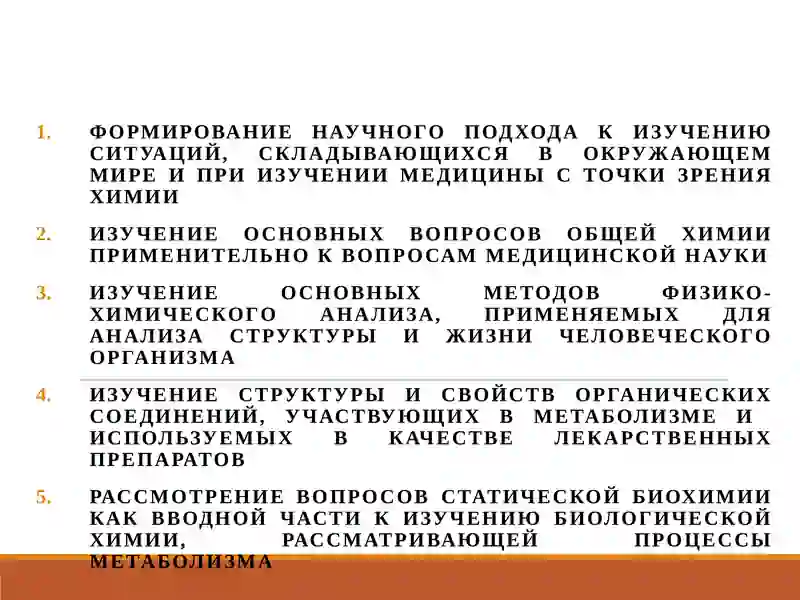 1. ФОРМИРОВАНИЕ НАУЧНОГО ПОДХОДА К ИЗУЧЕНИЮ СИТУАЦИЙ, СКЛАДЫВАЮЩИХСЯ В ОКРУЖАЮЩЕМ МИРЕ И ПРИ ИЗУЧЕНИИ МЕДИЦИНЫ С ТОЧКИ ЗРЕНИЯ ХИМИИ

2. ИЗУЧЕНИЕ ОСНОВНЫХ ВОПРОСОВ ОБЩЕЙ ХИМИИ ПРИМЕНИТЕЛЬНО К ВОПРОСАМ МЕДИЦИНСКОЙ НАУКИ

3. ИЗУЧЕНИЕ ОСНОВНЫХ МЕТОДОВ ФИЗИКО-ХИМИЧЕСКОГО АНАЛИЗА, ПРИМЕНЯЕМЫХ ДЛЯ АНАЛИЗА СТРУКТУРЫ И ЖИЗНИ ЧЕЛОВЕЧЕСКОГО ОРГАНИЗМА

4. ИЗУЧЕНИЕ СТРУКТУРЫ И СВОЙСТВ ОРГАНИЧЕСКИХ СОЕДИНЕНИЙ, УЧАСТВУЮЩИХ В МЕТАБОЛИЗМЕ И ИСПОЛЬЗУЕМЫХ В КАЧЕСТВЕ ЛЕКАРСТВЕННЫХ ПРЕПАРАТОВ

5. РАССМОТРЕНИЕ ВОПРОСОВ СТАТИЧЕСКОЙ БИОХИМИИ КАК ВВОДНОЙ ЧАСТИ К ИЗУЧЕНИЮ БИОЛОГИЧЕСКОЙ ХИМИИ, РАССМАТРИВАЮЩЕЙ ПРОЦЕССЫ МЕТАБОЛИЗМА